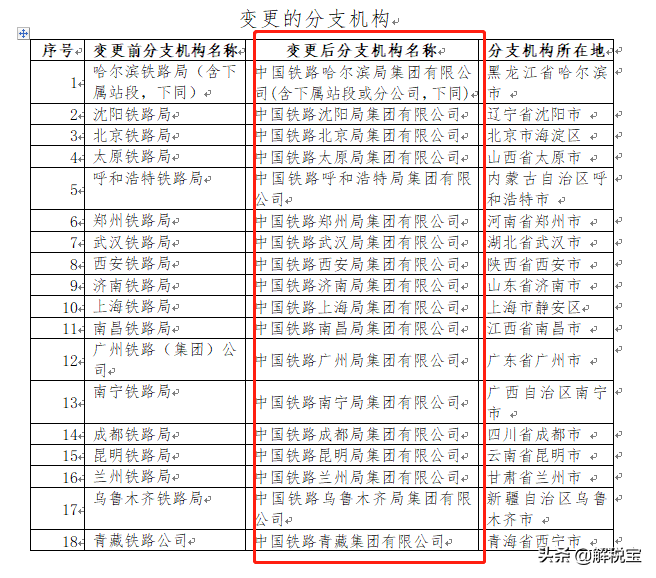 变更的分支机构

| 序号 | 变更前分支机构名称 | 变更后分支机构名称 | 分支机构所在地 |
|---|---|---|---|
| 1 | 哈尔滨铁路局（含下属站段，下同） | 中国铁路哈尔滨局集团有限公司(含下属站段或分公司，下同) | 黑龙江省哈尔滨市 |
| 2 | 沈阳铁路局 | 中国铁路沈阳局集团有限公司 | 辽宁省沈阳市 |
| 3 | 北京铁路局 | 中国铁路北京局集团有限公司 | 北京市海淀区 |
| 4 | 太原铁路局 | 中国铁路太原局集团有限公司 | 山西省太原市 |
| 5 | 呼和浩特铁路局 | 中国铁路呼和浩特局集团有限公司 | 内蒙古自治区呼和浩特市 |
| 6 | 郑州铁路局 | 中国铁路郑州局集团有限公司 | 河南省郑州市 |
| 7 | 武汉铁路局 | 中国铁路武汉局集团有限公司 | 湖北省武汉市 |
| 8 | 西安铁路局 | 中国铁路西安局集团有限公司 | 陕西省西安市 |
| 9 | 济南铁路局 | 中国铁路济南局集团有限公司 | 山东省济南市 |
| 10 | 上海铁路局 | 中国铁路上海局集团有限公司 | 上海市静安区 |
| 11 | 南昌铁路局 | 中国铁路南昌局集团有限公司 | 江西省南昌市 |
| 12 | 广州铁路（集团）公司 | 中国铁路广州局集团有限公司 | 广东省广州市 |
| 13 | 南宁铁路局 | 中国铁路南宁局集团有限公司 | 广西自治区南宁市 |
| 14 | 成都铁路局 | 中国铁路成都局集团有限公司 | 四川省成都市 |
| 15 | 昆明铁路局 | 中国铁路昆明局集团有限公司 | 云南省昆明市 |
| 16 | 兰州铁路局 | 中国铁路兰州局集团有限公司 | 甘肃省兰州市 |
| 17 | 乌鲁木齐铁路局 | 中国铁路乌鲁木齐局集团有限公司 | 新疆自治区乌鲁木齐市 |
| 18 | 青藏铁路公司 | 中国铁路青藏集团有限公司 | 青海省西宁市 |

头条 @解税宝